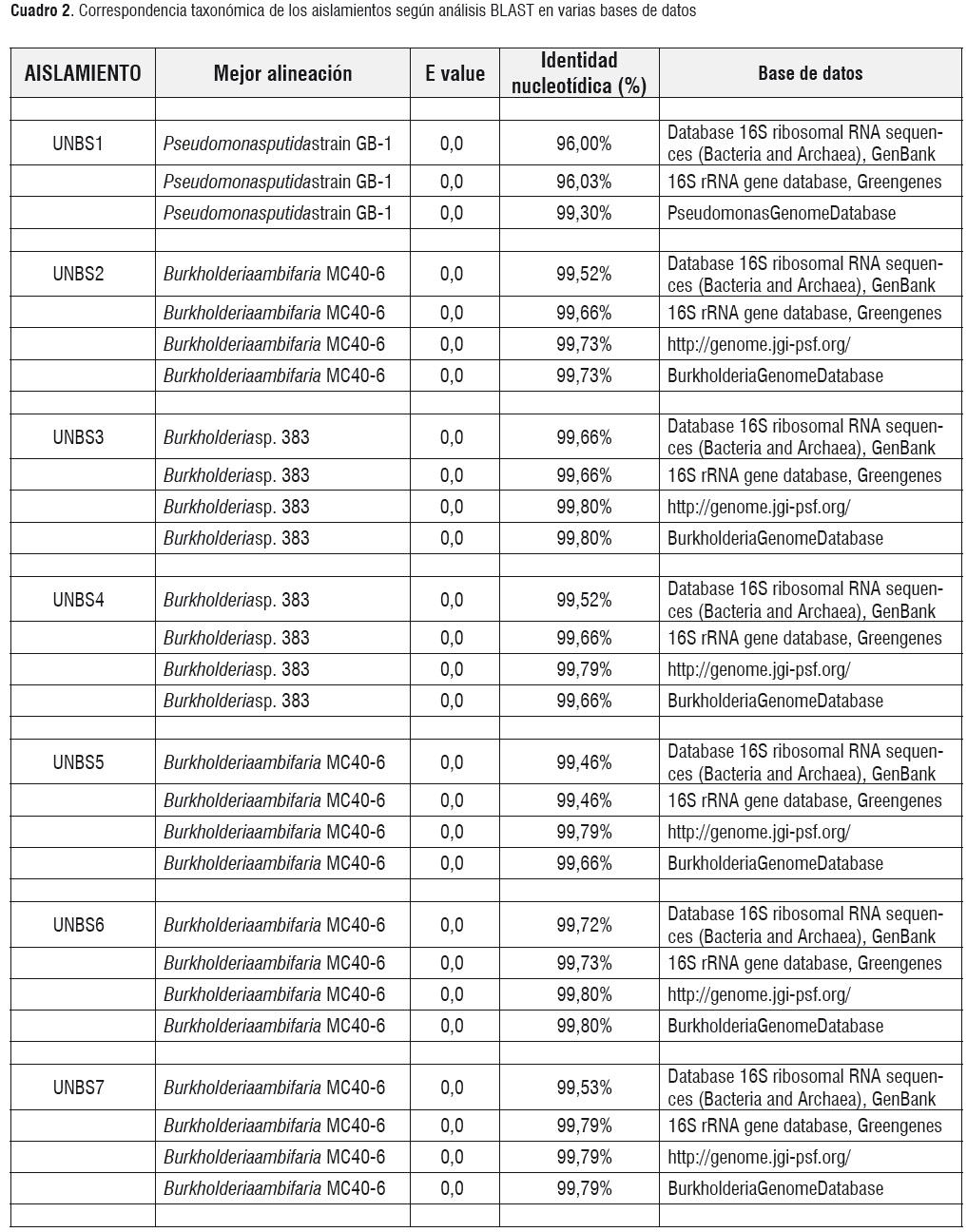 Cuadro 2. Correspondencia taxonómica de los aislamientos según análisis BLAST en varias bases de datos

| AISLAMIENTO | Mejor alineación | E value | Identidad nucleotídica (%) | Base de datos |
|---|---|---|---|---|
| | | | | |
| UNBS1 | Pseudomonasputidastrain GB-1 | 0,0 | 96,00% | Database 16S ribosomal RNA sequences (Bacteria and Archaea), GenBank |
| | Pseudomonasputidastrain GB-1 | 0,0 | 96,03% | 16S rRNA gene database, Greengenes |
| | Pseudomonasputidastrain GB-1 | 0,0 | 99,30% | PseudomonasGenomeDatabase |
| | | | | |
| UNBS2 | Burkholderiaambifaria MC40-6 | 0,0 | 99,52% | Database 16S ribosomal RNA sequences (Bacteria and Archaea), GenBank |
| | Burkholderiaambifaria MC40-6 | 0,0 | 99,66% | 16S rRNA gene database, Greengenes |
| | Burkholderiaambifaria MC40-6 | 0,0 | 99,73% | http://genome.jgi-psf.org/ |
| | Burkholderiaambifaria MC40-6 | 0,0 | 99,73% | BurkholderiaGenomeDatabase |
| | | | | |
| UNBS3 | Burkholderiasp. 383 | 0,0 | 99,66% | Database 16S ribosomal RNA sequences (Bacteria and Archaea), GenBank |
| | Burkholderiasp. 383 | 0,0 | 99,66% | 16S rRNA gene database, Greengenes |
| | Burkholderiasp. 383 | 0,0 | 99,80% | http://genome.jgi-psf.org/ |
| | Burkholderiasp. 383 | 0,0 | 99,80% | BurkholderiaGenomeDatabase |
| | | | | |
| UNBS4 | Burkholderiasp. 383 | 0,0 | 99,52% | Database 16S ribosomal RNA sequences (Bacteria and Archaea), GenBank |
| | Burkholderiasp. 383 | 0,0 | 99,66% | 16S rRNA gene database, Greengenes |
| | Burkholderiasp. 383 | 0,0 | 99,79% | http://genome.jgi-psf.org/ |
| | Burkholderiasp. 383 | 0,0 | 99,66% | BurkholderiaGenomeDatabase |
| | | | | |
| UNBS5 | Burkholderiaambifaria MC40-6 | 0,0 | 99,46% | Database 16S ribosomal RNA sequences (Bacteria and Archaea), GenBank |
| | Burkholderiaambifaria MC40-6 | 0,0 | 99,46% | 16S rRNA gene database, Greengenes |
| | Burkholderiaambifaria MC40-6 | 0,0 | 99,79% | http://genome.jgi-psf.org/ |
| | Burkholderiaambifaria MC40-6 | 0,0 | 99,66% | BurkholderiaGenomeDatabase |
| | | | | |
| UNBS6 | Burkholderiaambifaria MC40-6 | 0,0 | 99,72% | Database 16S ribosomal RNA sequences (Bacteria and Archaea), GenBank |
| | Burkholderiaambifaria MC40-6 | 0,0 | 99,73% | 16S rRNA gene database, Greengenes |
| | Burkholderiaambifaria MC40-6 | 0,0 | 99,80% | http://genome.jgi-psf.org/ |
| | Burkholderiaambifaria MC40-6 | 0,0 | 99,80% | BurkholderiaGenomeDatabase |
| | | | | |
| UNBS7 | Burkholderiaambifaria MC40-6 | 0,0 | 99,53% | Database 16S ribosomal RNA sequences (Bacteria and Archaea), GenBank |
| | Burkholderiaambifaria MC40-6 | 0,0 | 99,79% | 16S rRNA gene database, Greengenes |
| | Burkholderiaambifaria MC40-6 | 0,0 | 99,79% | http://genome.jgi-psf.org/ |
| | Burkholderiaambifaria MC40-6 | 0,0 | 99,79% | BurkholderiaGenomeDatabase |
| | | | | |